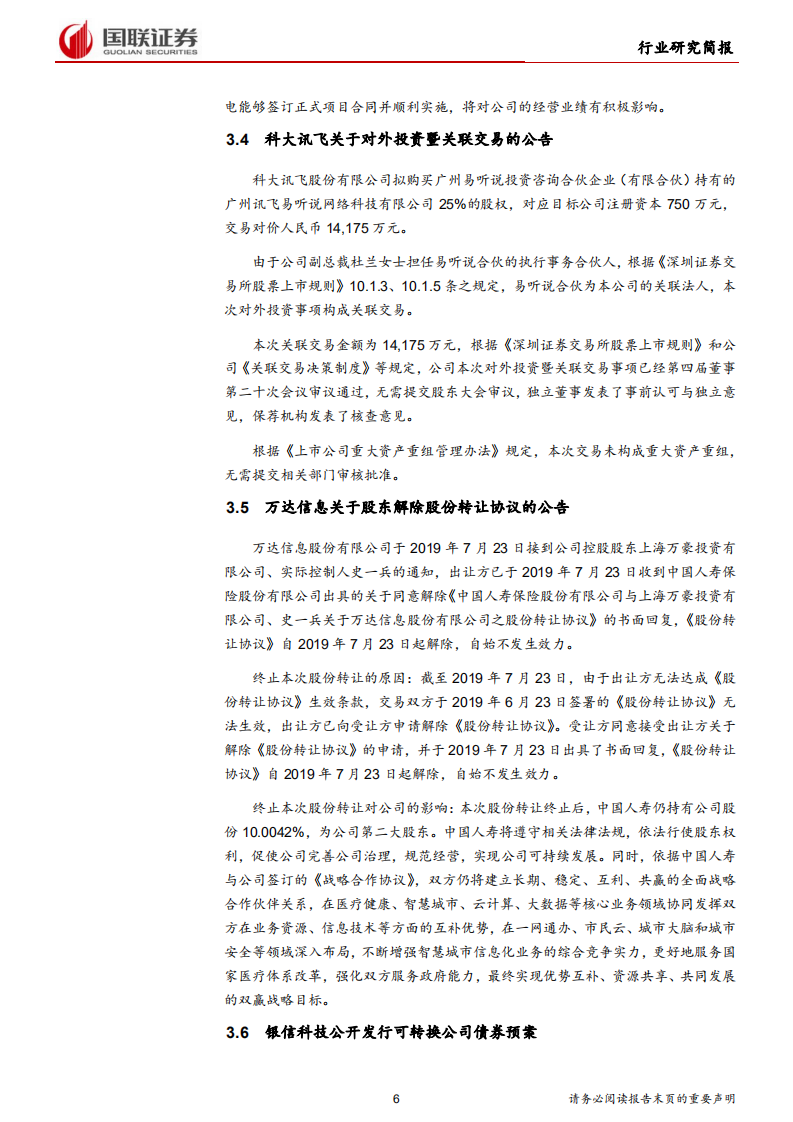 国联证券
GUOLIAN SECURITIES

行业研究简报

电能够签订正式项目合同并顺利实施，将对公司的经营业绩有积极影响。

3.4 科大讯飞关于对外投资暨关联交易的公告

科大讯飞股份有限公司拟购买广州易听说投资咨询合伙企业（有限合伙）持有的广州讯飞易听说网络科技有限公司 25%的股权，对应目标公司注册资本 750 万元，交易对价人民币 14,175 万元。

由于公司副总裁杜兰女士担任易听说合伙的执行事务合伙人，根据《深圳证券交易所股票上市规则》10.1.3、10.1.5 条之规定，易听说合伙为本公司的关联法人，本次对外投资事项构成关联交易。

本次关联交易金额为 14,175 万元，根据《深圳证券交易所股票上市规则》和公司《关联交易决策制度》等规定，公司本次对外投资暨关联交易事项已经第四届董事第二十次会议审议通过，无需提交股东大会审议，独立董事发表了事前认可与独立意见，保荐机构发表了核查意见。

根据《上市公司重大资产重组管理办法》规定，本次交易未构成重大资产重组，无需提交相关部门审核批准。

3.5 万达信息关于股东解除股份转让协议的公告

万达信息股份有限公司于 2019 年 7 月 23 日接到公司控股股东上海万豪投资有限公司、实际控制人史一兵的通知，出让方已于 2019 年 7 月 23 日收到中国人寿保险股份有限公司出具的关于同意解除《中国人寿保险股份有限公司与上海万豪投资有限公司、史一兵关于万达信息股份有限公司之股份转让协议》的书面回复，《股份转让协议》自 2019 年 7 月 23 日起解除，自始不发生效力。

终止本次股份转让的原因：截至 2019 年 7 月 23 日，由于出让方无法达成《股份转让协议》生效条款，交易双方于 2019 年 6 月 23 日签署的《股份转让协议》无法生效，出让方已向受让方申请解除《股份转让协议》。受让方同意接受出让方关于解除《股份转让协议》的申请，并于 2019 年 7 月 23 日出具了书面回复，《股份转让协议》自 2019 年 7 月 23 日起解除，自始不发生效力。

终止本次股份转让对公司的影响：本次股份转让终止后，中国人寿仍持有公司股份 10.0042%，为公司第二大股东。中国人寿将遵守相关法律法规，依法行使股东权利，促使公司完善公司治理，规范经营，实现公司可持续发展。同时，依据中国人寿与公司签订的《战略合作协议》，双方仍将建立长期、稳定、互利、共赢的全面战略合作伙伴关系，在医疗健康、智慧城市、云计算、大数据等核心业务领域协同发挥双方在业务资源、信息技术等方面的互补优势，在一网通办、市民云、城市大脑和城市安全等领域深入布局，不断增强智慧城市信息化业务的综合竞争实力，更好地服务国家医疗体系改革，强化双方服务政府能力，最终实现优势互补、资源共享、共同发展的双赢战略目标。

3.6 银信科技公开发行可转换公司债券预案

6

请务必阅读报告末页的重要声明